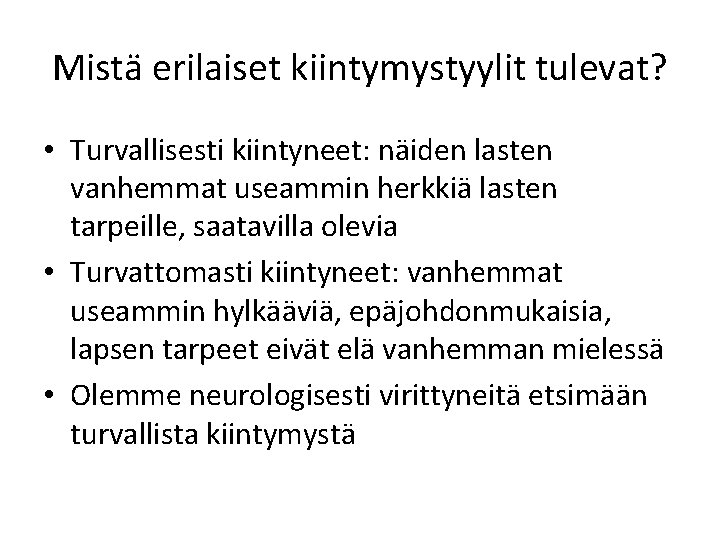 Mistä erilaiset kiintymystyylit tulevat?

• Turvallisesti kiintyneet: näiden lasten vanhemmat useammin herkkiä lasten tarpeille, saatavilla olevia
• Turvattomasti kiintyneet: vanhemmat useammin hylkääviä, epäjohdonmukaisia, lapsen tarpeet eivät elä vanhemman mielessä
• Olemme neurologisesti virittyneitä etsimään turvallista kiintymystä